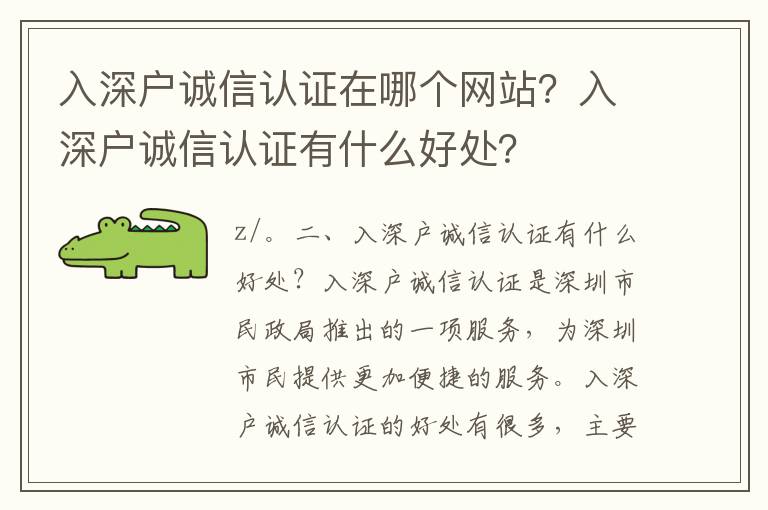 入深户诚信认证在哪个网站？入深户诚信认证有什么好处？

z/。二、入深户诚信认证有什么好处？入深户诚信认证是深圳市民政局推出的一项服务，为深圳市民提供更加便捷的服务。入深户诚信认证的好处有很多，主要